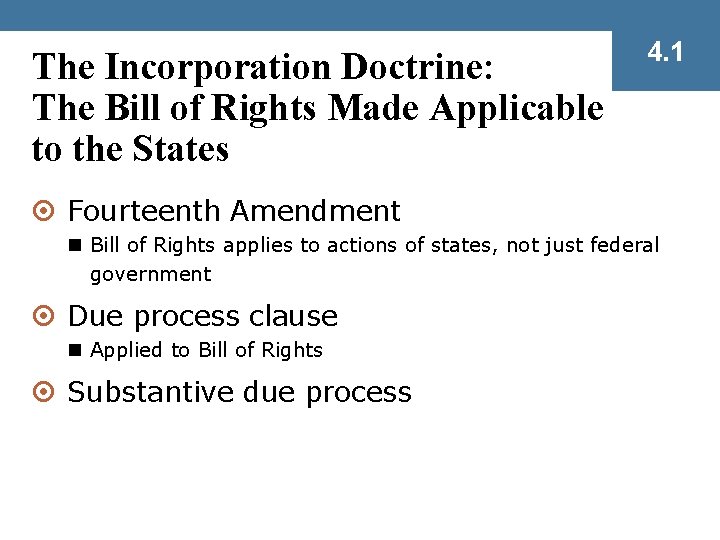 4.1

The Incorporation Doctrine: The Bill of Rights Made Applicable to the States

Fourteenth Amendment

Bill of Rights applies to actions of states, not just federal government

Due process clause

Applied to Bill of Rights

Substantive due process